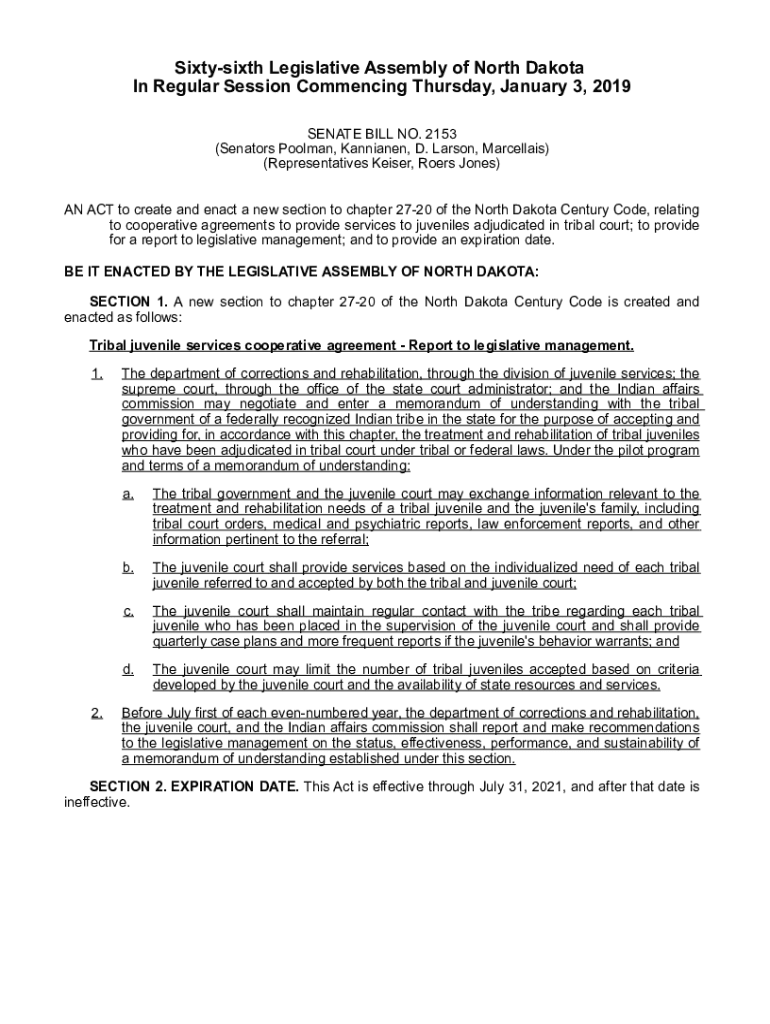 Sixty-sixth Legislative Assembly of North Dakota
In Regular Session Commencing Thursday, January 3, 2019

SENATE BILL NO. 2153
(Senators Poolman, Kannianen, D. Larson, Marcellais)
(Representatives Keiser, Roers Jones)

AN ACT to create and enact a new section to chapter 27-20 of the North Dakota Century Code, relating to cooperative agreements to provide services to juveniles adjudicated in tribal court; to provide for a report to legislative management; and to provide an expiration date.

BE IT ENACTED BY THE LEGISLATIVE ASSEMBLY OF NORTH DAKOTA:

SECTION 1. A new section to chapter 27-20 of the North Dakota Century Code is created and enacted as follows:

Tribal juvenile services cooperative agreement - Report to legislative management.

1. The department of corrections and rehabilitation, through the division of juvenile services; the supreme court, through the office of the state court administrator; and the Indian affairs commission may negotiate and enter a memorandum of understanding with the tribal government of a federally recognized Indian tribe in the state for the purpose of accepting and providing for, in accordance with this chapter, the treatment and rehabilitation of tribal juveniles who have been adjudicated in tribal court under tribal or federal laws. Under the pilot program and terms of a memorandum of understanding:

a. The tribal government and the juvenile court may exchange information relevant to the treatment and rehabilitation needs of a tribal juvenile and the juvenile's family, including tribal court orders, medical and psychiatric reports, law enforcement reports, and other information pertinent to the referral;

b. The juvenile court shall provide services based on the individualized need of each tribal juvenile referred to and accepted by both the tribal and juvenile court;

c. The juvenile court shall maintain regular contact with the tribe regarding each tribal juvenile who has been placed in the supervision of the juvenile court and shall provide quarterly case plans and more frequent reports if the juvenile's behavior warrants; and

d. The juvenile court may limit the number of tribal juveniles accepted based on criteria developed by the juvenile court and the availability of state resources and services.

2. Before July first of each even-numbered year, the department of corrections and rehabilitation, the juvenile court, and the Indian affairs commission shall report and make recommendations to the legislative management on the status, effectiveness, performance, and sustainability of a memorandum of understanding established under this section.

SECTION 2. EXPIRATION DATE. This Act is effective through July 31, 2021, and after that date is ineffective.